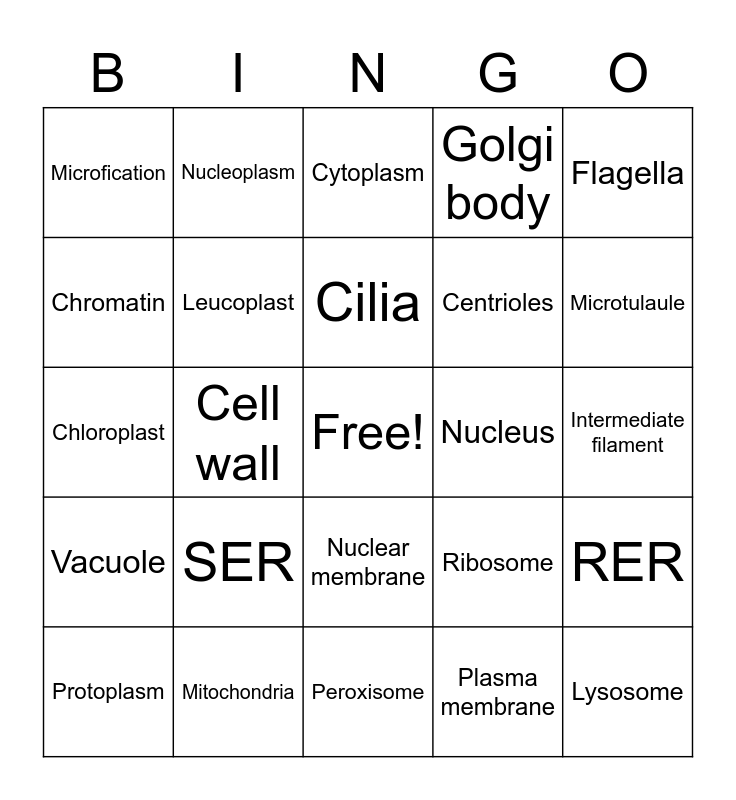 | B | I | N | G | O |
|---|---|---|---|---|
| Microfication | Nucleoplasm | Cytoplasm | Golgi body | Flagella |
| Chromatin | Leucoplast | Cilia | Centrioles | Microtulaule |
| Chloroplast | Cell wall | Free! | Nucleus | Intermediate filament |
| Vacuole | SER | Nuclear membrane | Ribosome | RER |
| Protoplasm | Mitochondria | Peroxisome | Plasma membrane | Lysosome |